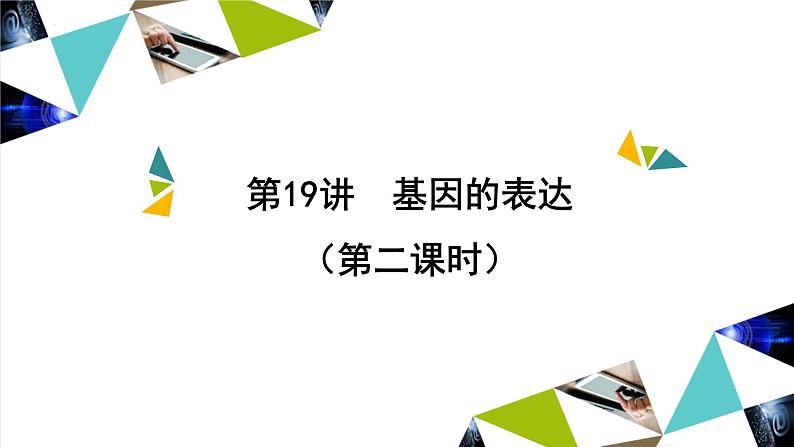 第19讲　基因的表达

（第二课时）